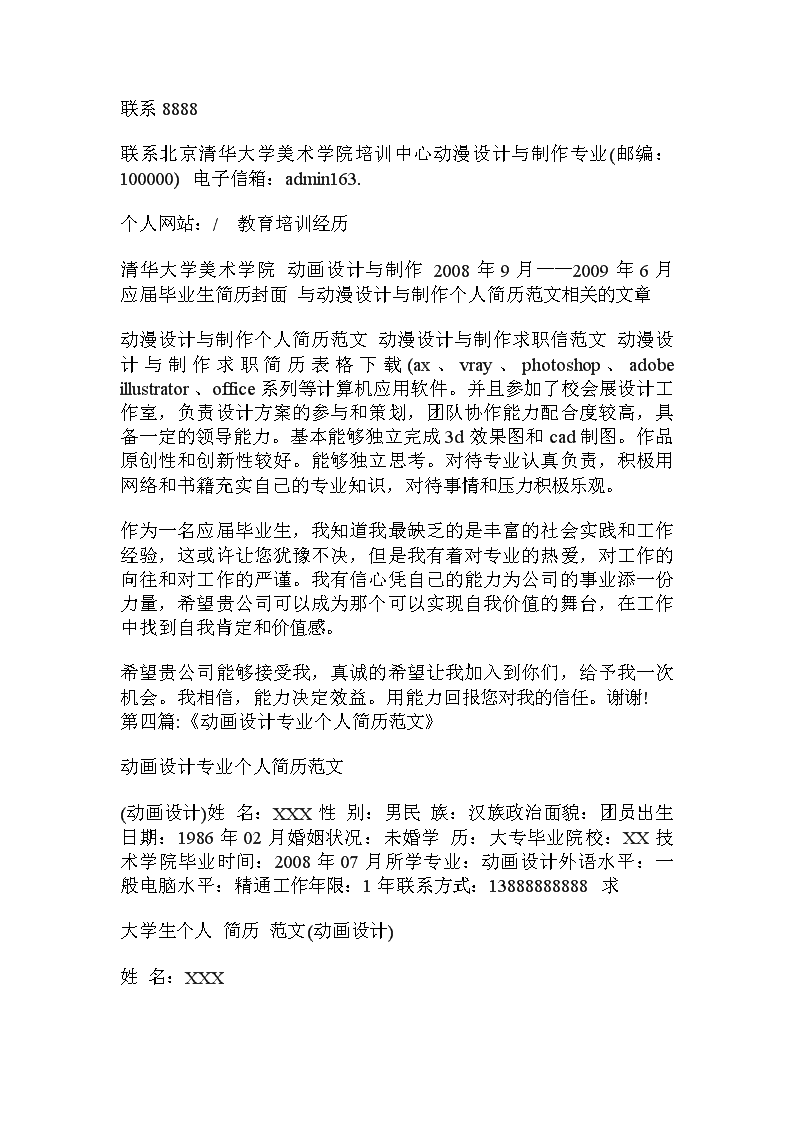 联系 8888

联系北京清华大学美术学院培训中心动漫设计与制作专业(邮编：100000) 电子信箱：admin163.

个人网站：/ 教育培训经历

清华大学美术学院 动画设计与制作 2008 年 9 月——2009 年 6 月 应届毕业生简历封面 与动漫设计与制作个人简历范文相关的文章

动漫设计与制作个人简历范文 动漫设计与制作求职信范文 动漫设计与制作求职简历表格下载(ax、vray、photoshop、adobe illustrator、office 系列等计算机应用软件。并且参加了校会展设计工作室，负责设计方案的参与和策划，团队协作能力配合度较高，具备一定的领导能力。基本能够独立完成 3d 效果图和 cad 制图。作品原创性和创新性较好。能够独立思考。对待专业认真负责，积极用网络和书籍充实自己的专业知识，对待事情和压力积极乐观。

作为一名应届毕业生，我知道我最缺乏的是丰富的社会实践和工作经验，这或许让您犹豫不决，但是我有着对专业的热爱，对工作的向往和对工作的严谨。我有信心凭自己的能力为公司的事业添一份力量，希望贵公司可以成为那个可以实现自我价值的舞台，在工作中找到自我肯定和价值感。

希望贵公司能够接受我，真诚的希望让我加入到你们，给予我一次机会。我相信，能力决定效益。用能力回报您对我的信任。谢谢!
第四篇:《动画设计专业个人简历范文》

动画设计专业个人简历范文

(动画设计)姓 名：XXX 性 别：男民 族：汉族政治面貌：团员出生日期：1986 年 02 月婚姻状况：未婚学 历：大专毕业院校：XX 技术学院毕业时间：2008 年 07 月所学专业：动画设计外语水平：一般电脑水平：精通工作年限：1 年联系方式：13888888888 求

大学生个人 简历 范文(动画设计)

姓 名：XXX